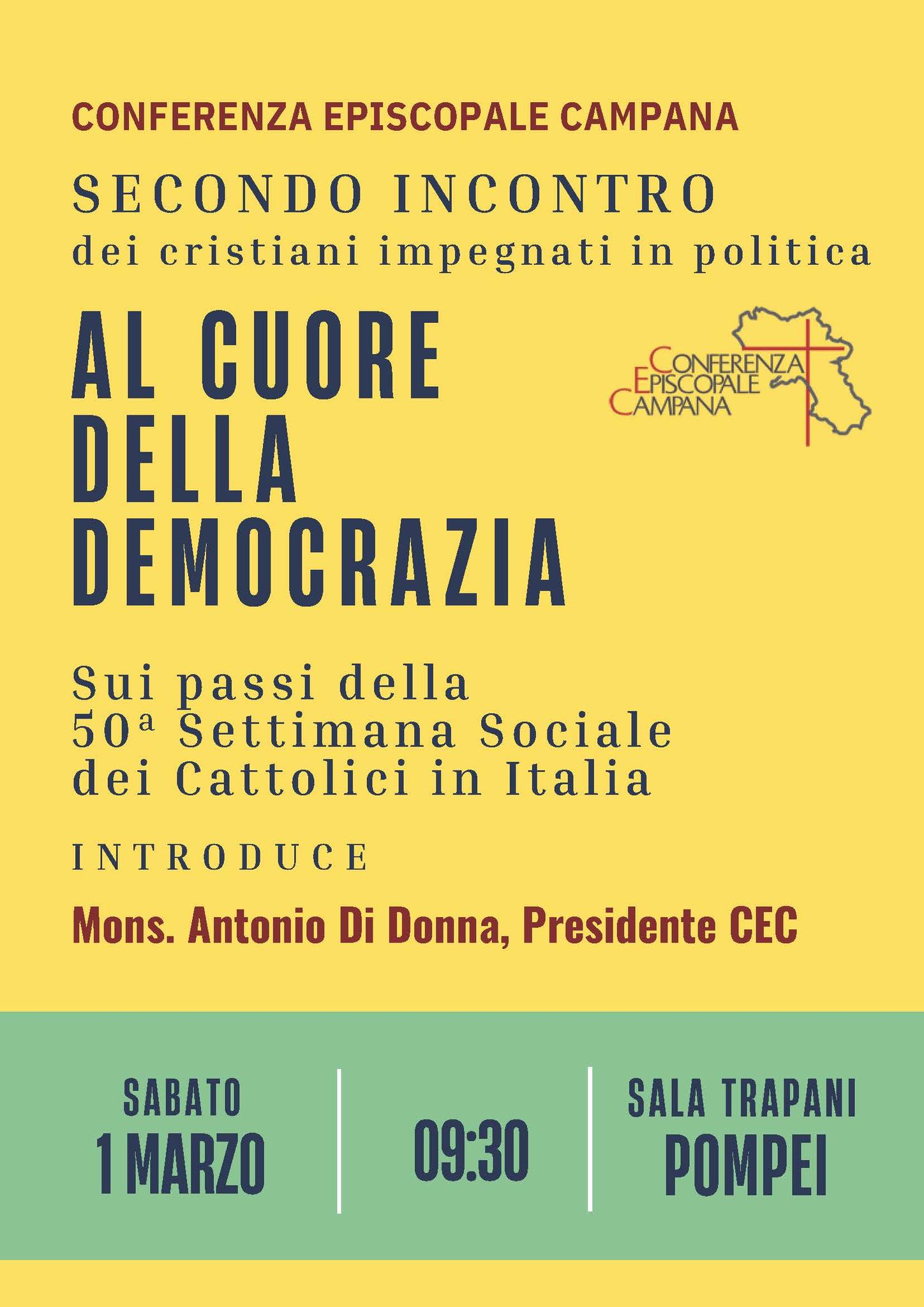 CONFERENZA EPISCOPALE CAMPANA

SECONDO INCONTRO
dei cristiani impegnati in politica

AL CUORE
DELLA
DEMOCRAZIA

CONFERENZA
EPISCOPALE
CAMPANA

Sui passi della
50ª Settimana Sociale
dei Cattolici in Italia

INTRODUCE

Mons. Antonio Di Donna, Presidente CEC

SABATO
1 MARZO

09:30

SALA TRAPANI
POMPEI